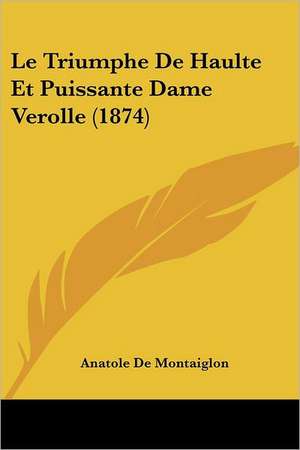 Le Triumphe De Haulte Et Puissante Dame Verolle (1874)

Anatole De Montaiglon